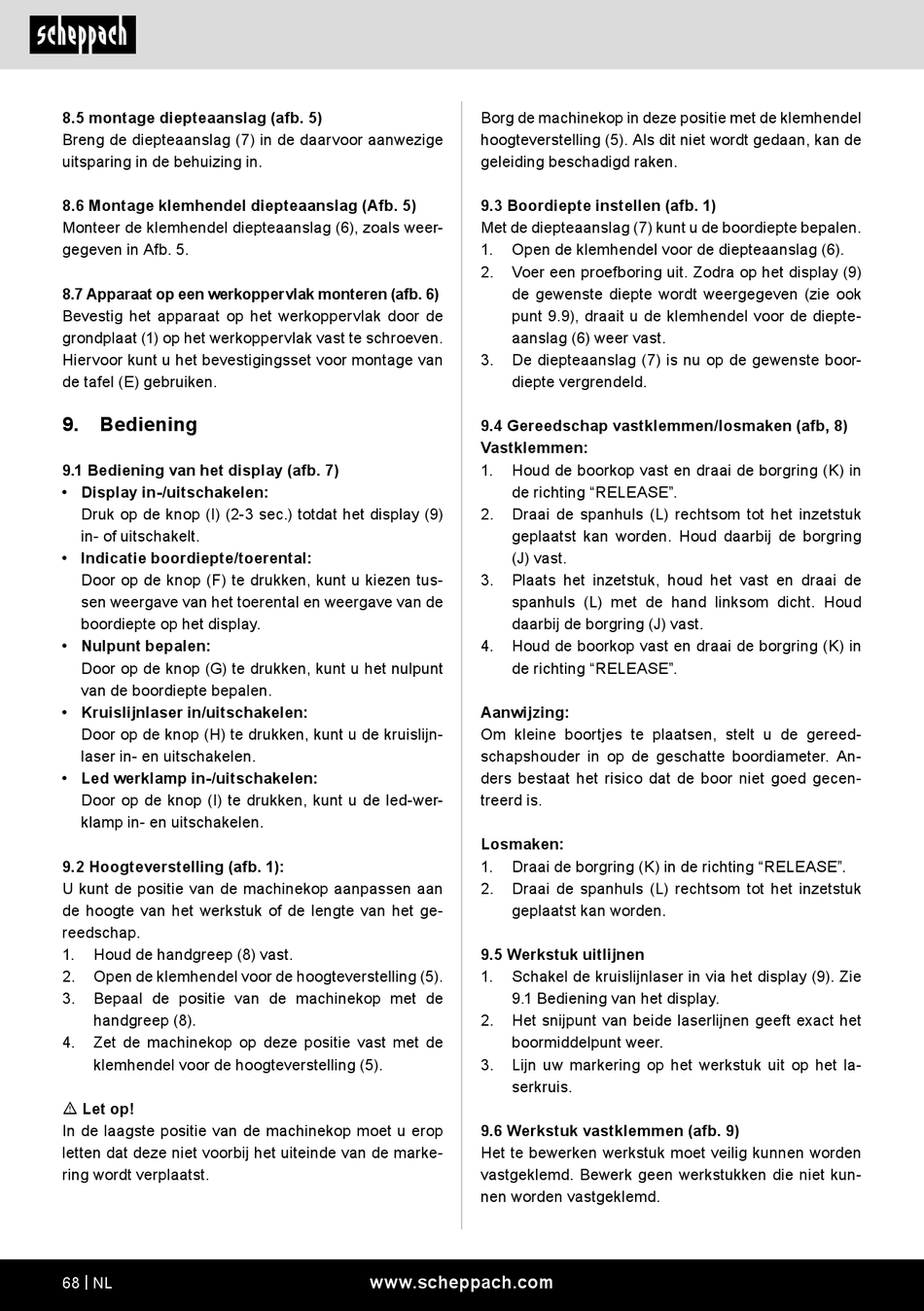 scheppach

8.5 montage diepteaanslag (afb. 5)
Breng de diepteaanslag (7) in de daarvoor aanwezige uitsparing in de behuizing in.

8.6 Montage klemhendel diepteaanslag (Afb. 5)
Monteer de klemhendel diepteaanslag (6), zoals weergegeven in Afb. 5.

8.7 Apparaat op een werkoppervlak monteren (afb. 6)
Bevestig het apparaat op het werkoppervlak door de grondplaat (1) op het werkoppervlak vast te schroeven. Hiervoor kunt u het bevestigingsset voor montage van de tafel (E) gebruiken.

9. Bediening

9.1 Bediening van het display (afb. 7)
• Display in-/uitschakelen:
Druk op de knop (I) (2-3 sec.) totdat het display (9) in- of uitschakelt.
• Indicatie boordiepte/toerental:
Door op de knop (F) te drukken, kunt u kiezen tussen weergave van het toerental en weergave van de boordiepte op het display.
• Nulpunt bepalen:
Door op de knop (G) te drukken, kunt u het nulpunt van de boordiepte bepalen.
• Kruislijnlaser in/uitschakelen:
Door op de knop (H) te drukken, kunt u de kruislijnlaser in- en uitschakelen.
• Led werklamp in-/uitschakelen:
Door op de knop (I) te drukken, kunt u de led-werklamp in- en uitschakelen.

9.2 Hoogteverstelling (afb. 1):
U kunt de positie van de machinekop aanpassen aan de hoogte van het werkstuk of de lengte van het gereedschap.
1. Houd de handgreep (8) vast.
2. Open de klemhendel voor de hoogteverstelling (5).
3. Bepaal de positie van de machinekop met de handgreep (8).
4. Zet de machinekop op deze positie vast met de klemhendel voor de hoogteverstelling (5).

⚠ Let op!
In de laagste positie van de machinekop moet u erop letten dat deze niet voorbij het uiteinde van de markering wordt verplaatst.

Borg de machinekop in deze positie met de klemhendel hoogteverstelling (5). Als dit niet wordt gedaan, kan de geleiding beschadigd raken.

9.3 Boordiepte instellen (afb. 1)
Met de diepteaanslag (7) kunt u de boordiepte bepalen.
1. Open de klemhendel voor de diepteaanslag (6).
2. Voer een proefboring uit. Zodra op het display (9) de gewenste diepte wordt weergegeven (zie ook punt 9.9), draait u de klemhendel voor de diepteaanslag (6) weer vast.
3. De diepteaanslag (7) is nu op de gewenste boordiepte vergrendeld.

9.4 Gereedschap vastklemmen/losmaken (afb, 8)
Vastklemmen:
1. Houd de boorkop vast en draai de borgring (K) in de richting “RELEASE”.
2. Draai de spanhuls (L) rechtsom tot het inzetstuk geplaatst kan worden. Houd daarbij de borgring (J) vast.
3. Plaats het inzetstuk, houd het vast en draai de spanhuls (L) met de hand linksom dicht. Houd daarbij de borgring (J) vast.
4. Houd de boorkop vast en draai de borgring (K) in de richting “RELEASE”.

Aanwijzing:
Om kleine boortjes te plaatsen, stelt u de gereedschapshouder in op de geschatte boordiameter. Anders bestaat het risico dat de boor niet goed gecentreerd is.

Losmaken:
1. Draai de borgring (K) in de richting “RELEASE”.
2. Draai de spanhuls (L) rechtsom tot het inzetstuk geplaatst kan worden.

9.5 Werkstuk uitlijnen
1. Schakel de kruislijnlaser in via het display (9). Zie 9.1 Bediening van het display.
2. Het snijpunt van beide laserlijnen geeft exact het boormiddelpunt weer.
3. Lijn uw markering op het werkstuk uit op het laserkruis.

9.6 Werkstuk vastklemmen (afb. 9)
Het te bewerken werkstuk moet veilig kunnen worden vastgeklemd. Bewerk geen werkstukken die niet kunnen worden vastgeklemd.

68 | NL www.scheppach.com